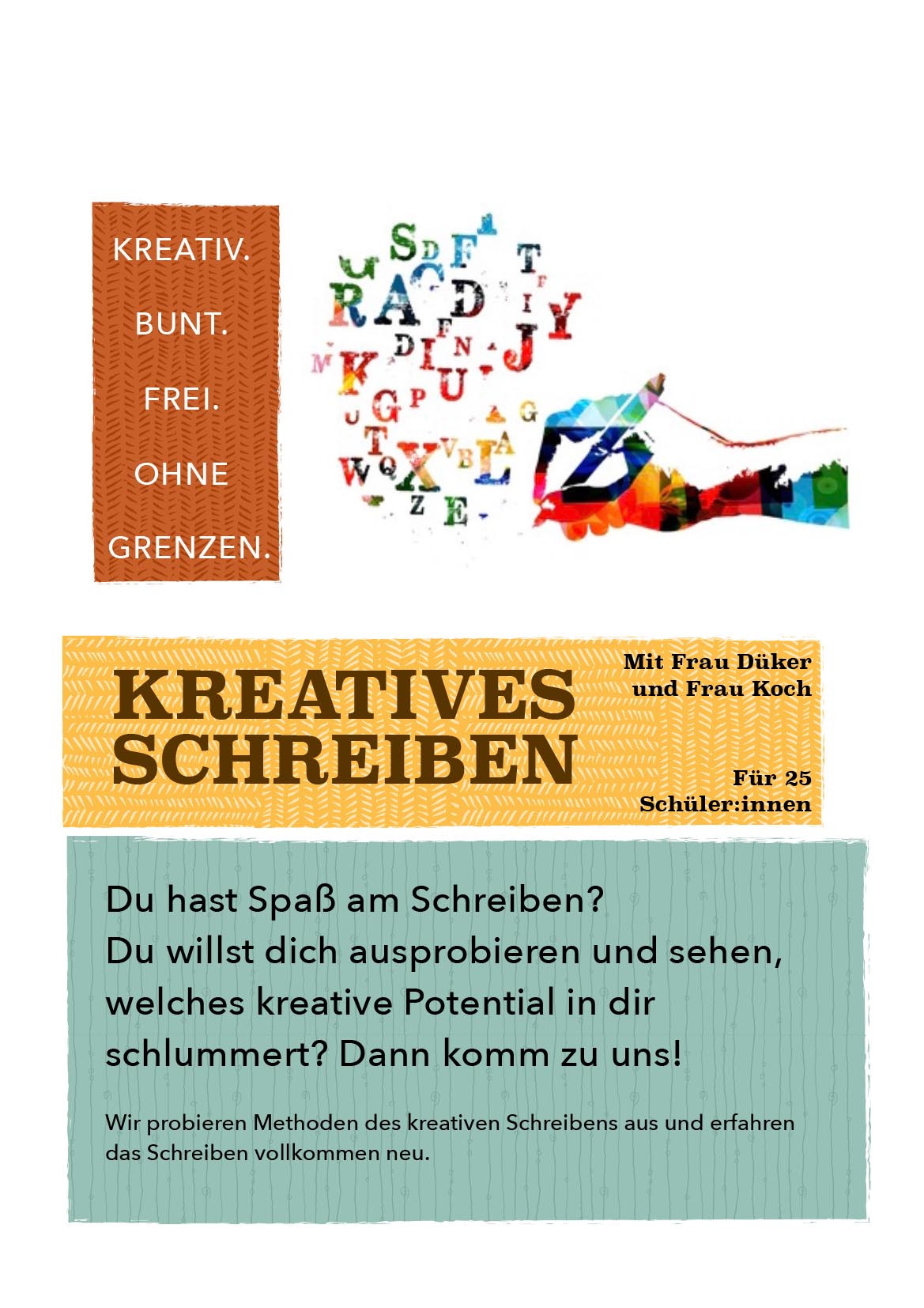 KREATIV.

BUNT.

FREI.

OHNE

GRENZEN.

KREATIVES SCHREIBEN

Mit Frau Düker und Frau Koch

Für 25 Schüler:innen

Du hast Spaß am Schreiben? Du willst dich ausprobieren und sehen, welches kreative Potential in dir schlummert? Dann komm zu uns!

Wir probieren Methoden des kreativen Schreibens aus und erfahren das Schreiben vollkommen neu.